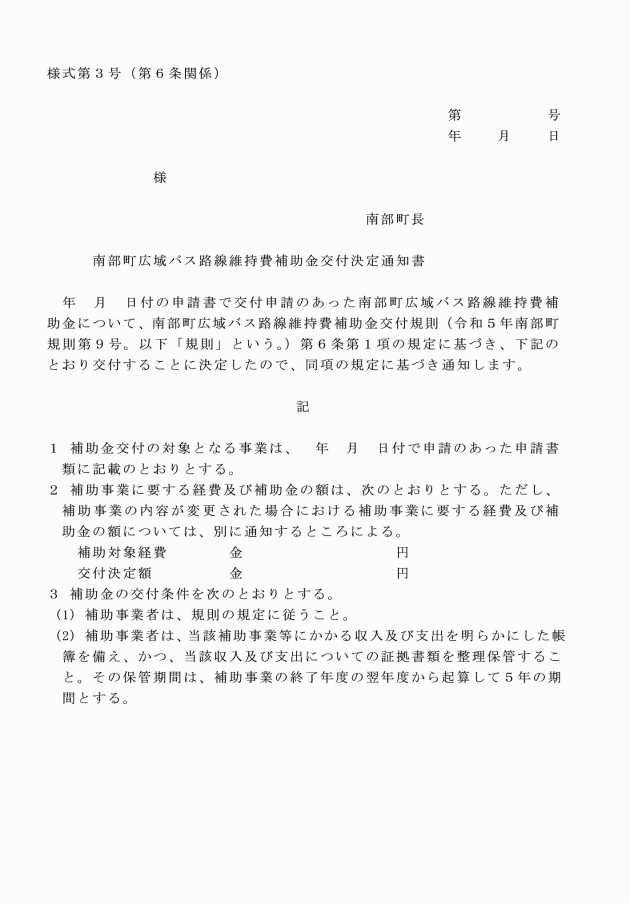 様式第３号（第６条関係）

第　　　号
年　　月　　日

様

南部町長

南部町広域バス路線維持費補助金交付決定通知書

年　月　日付の申請書で交付申請のあった南部町広域バス路線維持費補助金について、南部町広域バス路線維持費補助金交付規則（令和５年南部町規則第９号。以下「規則」という。）第６条第１項の規定に基づき、下記のとおり交付することに決定したので、同項の規定に基づき通知します。

記

１　補助金交付の対象となる事業は、　年　月　日付で申請のあった申請書類に記載のとおりとする。
２　補助事業に要する経費及び補助金の額は、次のとおりとする。ただし、補助事業の内容が変更された場合における補助事業に要する経費及び補助金の額については、別に通知するところによる。
補助対象経費　　　金　　　　　　円
交付決定額　　　　金　　　　　　円
３　補助金の交付条件を次のとおりとする。
(1)　補助事業者は、規則の規定に従うこと。
(2)　補助事業者は、当該補助事業等にかかる収入及び支出を明らかにした帳簿を備え、かつ、当該収入及び支出についての証拠書類を整理保管すること。その保管期間は、補助事業の終了年度の翌年度から起算して５年の期間とする。